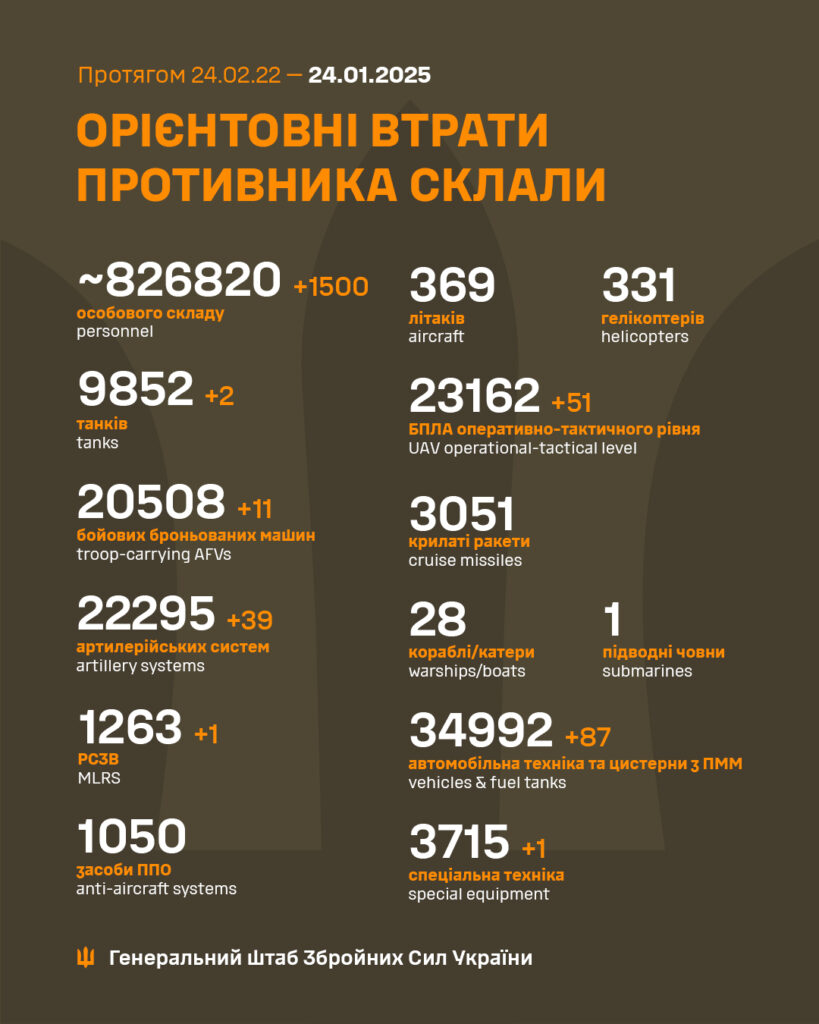 Протягом 24.02.22 — 24.01.2025

ОРІЄНТОВНІ ВТРАТИ ПРОТИВНИКА СКЛАЛИ

~826820 +1500
особового складу
personnel

9852 +2
танків
tanks

20508 +11
бойових броньованих машин
troop-carrying AFVs

22295 +39
артилерійських систем
artillery systems

1263 +1
РСЗВ
MLRS

1050
засоби ППО
anti-aircraft systems

369
літаків
aircraft

331
гелікоптерів
helicopters

23162 +51
БПЛА оперативно-тактичного рівня
UAV operational-tactical level

3051
крилаті ракети
cruise missiles

28
кораблі/катери
warships/boats

1
підводні човни
submarines

34992 +87
автомобільна техніка та цистерни з ПММ
vehicles & fuel tanks

3715 +1
спеціальна техніка
special equipment

Генеральний Штаб Збройних Сил України